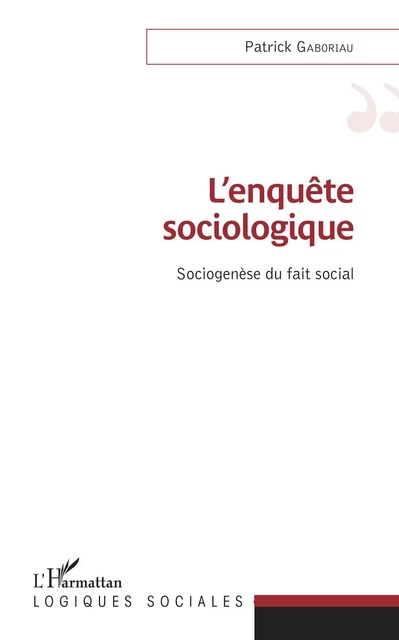 Patrick GABORIAU

L'enquête sociologique

Sociogenèse du fait social

L'Harmattan
LOGIQUES SOCIALES